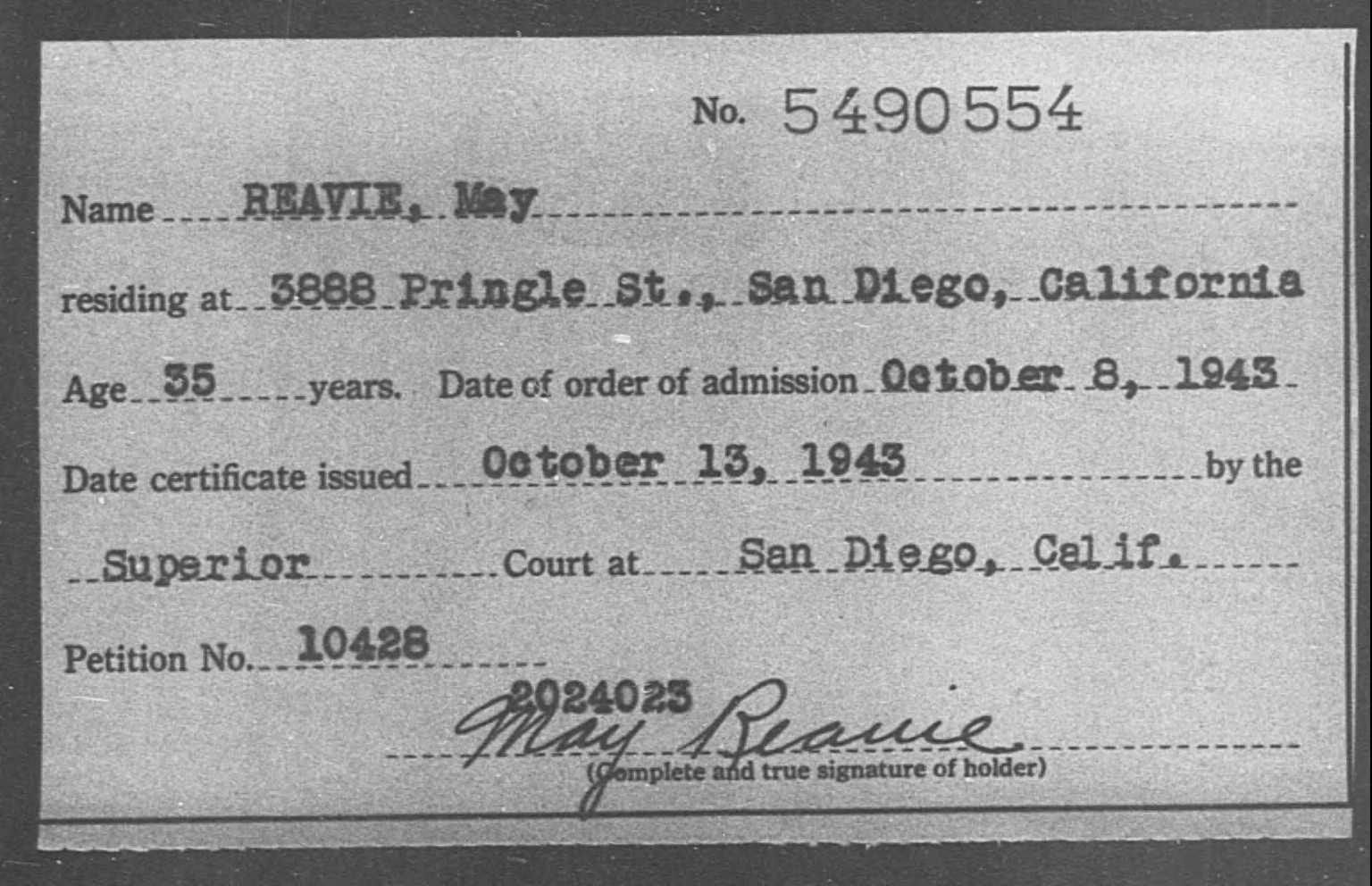 No. 5490554

Name REAVIE, May

residing at 3888 Pringle St., San Diego, California

Age 35 years. Date of order of admission October 8, 1943

Date certificate issued October 13, 1943 by the

Superior Court at San Diego, Calif.

Petition No. 10428

2024023

May Reavie

(Complete and true signature of holder)